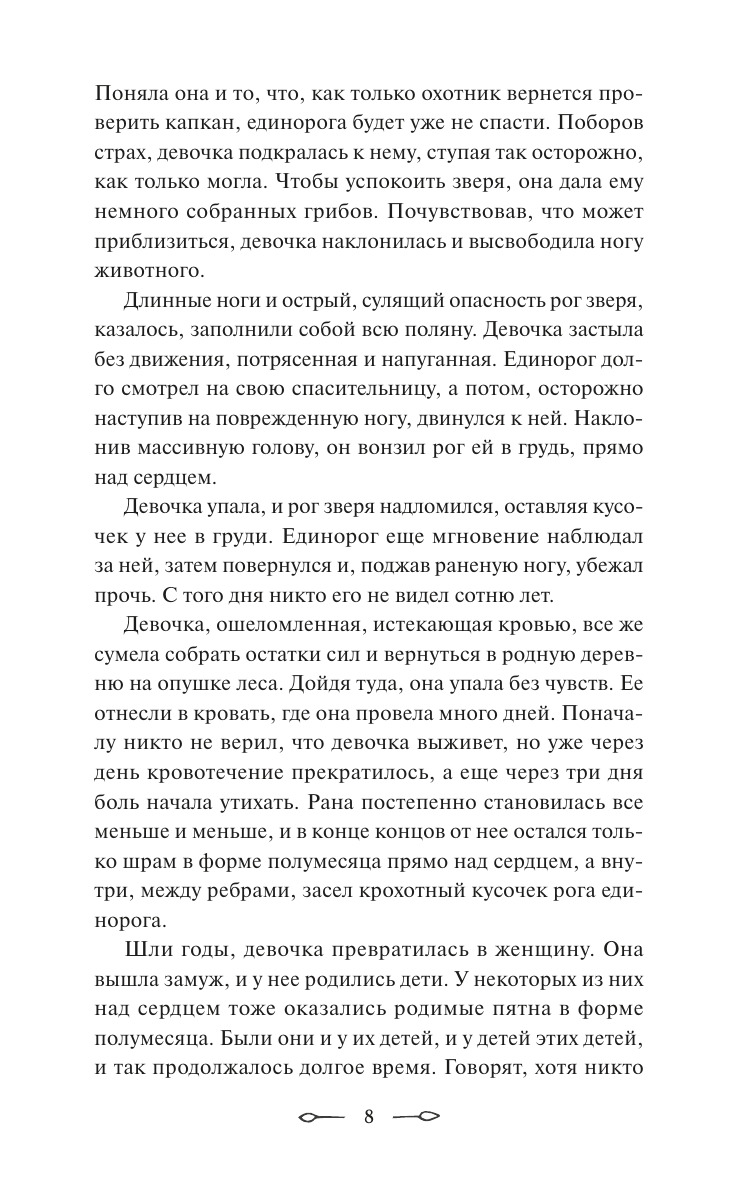 Поняла она и то, что, как только охотник вернется проверить капкан, единорога будет уже не спасти. Поборов страх, девочка подкралась к нему, ступая так осторожно, как только могла. Чтобы успокоить зверя, она дала ему немного собранных грибов. Почувствовав, что может приблизиться, девочка наклонилась и высвободила ногу животного.

Длинные ноги и острый, сулящий опасность рог зверя, казалось, заполнили собой всю поляну. Девочка застыла без движения, потрясенная и напуганная. Единорог долго смотрел на свою спасительницу, а потом, осторожно наступив на поврежденную ногу, двинулся к ней. Наклонив массивную голову, он вонзил рог ей в грудь, прямо над сердцем.

Девочка упала, и рог зверя надломился, оставляя кусочек у нее в груди. Единорог еще мгновение наблюдал за ней, затем повернулся и, поджав раненую ногу, убежал прочь. С того дня никто его не видел сотню лет.

Девочка, ошеломленная, истекающая кровью, все же сумела собрать остатки сил и вернуться в родную деревню на опушке леса. Дойдя туда, она упала без чувств. Ее отнесли в кровать, где она провела много дней. Поначалу никто не верил, что девочка выживет, но уже через день кровотечение прекратилось, а еще через три дня боль начала утихать. Рана постепенно становилась все меньше и меньше, и в конце концов от нее остался только шрам в форме полумесяца прямо над сердцем, а внутри, между ребрами, засел крохотный кусочек рога единорога.

Шли годы, девочка превратилась в женщину. Она вышла замуж, и у нее родились дети. У некоторых из них над сердцем тоже оказались родимые пятна в форме полумесяца. Были они и у их детей, и у детей этих детей, и так продолжалось долгое время. Говорят, хотя никто

8